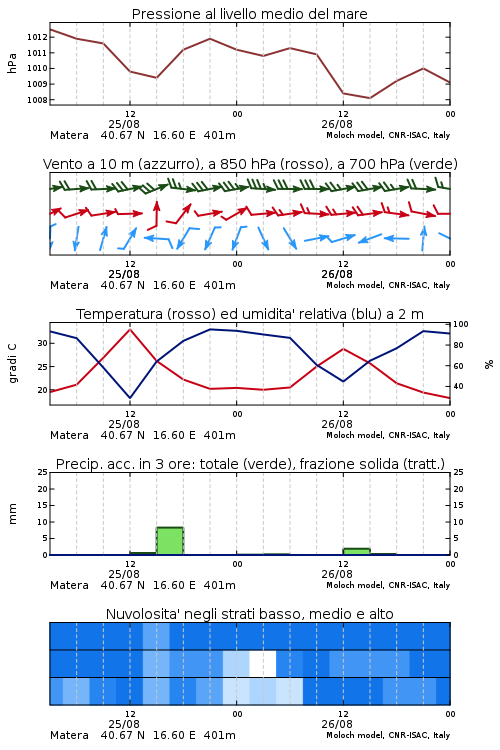 Pressione al livello medio del mare

hPa

1012
1011
1010
1009
1008

12
25/08
00
12
26/08
00

Matera 40.67 N 16.60 E 401m
Moloch model, CNR-ISAC, Italy

Vento a 10 m (azzurro), a 850 hPa (rosso), a 700 hPa (verde)

12
25/08
00
12
26/08
00

Matera 40.67 N 16.60 E 401m
Moloch model, CNR-ISAC, Italy

Temperatura (rosso) ed umidita' relativa (blu) a 2 m

gradi C

30
25
20

100
80
60
40

%

12
25/08
00
12
26/08
00

Matera 40.67 N 16.60 E 401m
Moloch model, CNR-ISAC, Italy

Precip. acc. in 3 ore: totale (verde), frazione solida (tratt.)

mm

25
20
15
10
5
0

25
20
15
10
5
0

12
25/08
00
12
26/08
00

Matera 40.67 N 16.60 E 401m
Moloch model, CNR-ISAC, Italy

Nuvolosita' negli strati basso, medio e alto

12
25/08
00
12
26/08
00

Matera 40.67 N 16.60 E 401m
Moloch model, CNR-ISAC, Italy